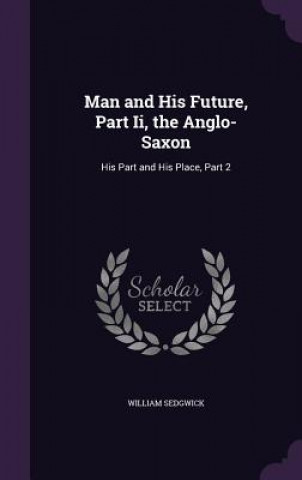 Man and His Future, Part Ii, the Anglo-Saxon

His Part and His Place, Part 2

Scholar
SELECT

WILLIAM SEDGWICK